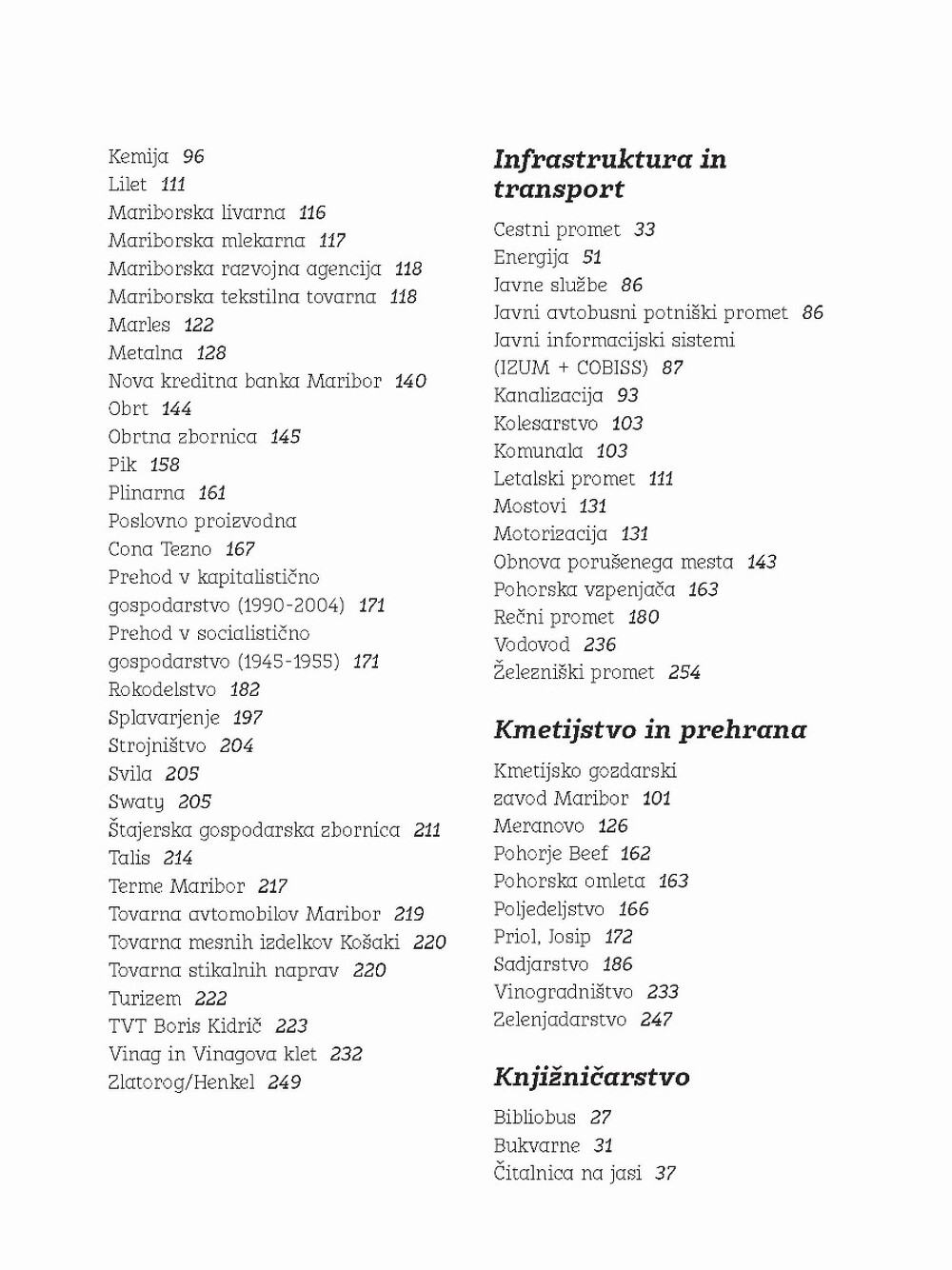 Kemija 96
Lilet 111
Mariborska livarna 116
Mariborska mlekarna 117
Mariborska razvojna agencija 118
Mariborska tekstilna tovarna 118
Marles 122
Metalna 128
Nova kreditna banka Maribor 140
Obrt 144
Obrtna zbornica 145
Pik 158
Plinarna 161
Poslovno proizvodna Cona Tezno 167
Prehod v kapitalistično gospodarstvo (1990-2004) 171
Prehod v socialistično gospodarstvo (1945-1955) 171
Rokodelstvo 182
Splavarjenje 197
Strojništvo 204
Svila 205
Swaty 205
Štajerska gospodarska zbornica 211
Talis 214
Terme Maribor 217
Tovarna avtomobilov Maribor 219
Tovarna mesnih izdelkov Košaki 220
Tovarna stikalnih naprav 220
Turizem 222
TVT Boris Kidrič 223
Vinag in Vinagova klet 232
Zlatorog/Henkel 249

Infrastruktura in transport

Cestni promet 33
Energija 51
Javne službe 86
Javni avtobusni potniški promet 86
Javni informacijski sistemi (IZUM + COBISS) 87
Kanalizacija 93
Kolesarstvo 103
Komunala 103
Letalski promet 111
Mostovi 131
Motorizacija 131
Obnova porušenega mesta 143
Pohorska vzpenjača 163
Rečni promet 180
Vodovod 236
Železniški promet 254

Kmetijstvo in prehrana

Kmetijsko gozdarski zavod Maribor 101
Meranovo 126
Pohorje Beef 162
Pohorska omleta 163
Poljedeljstvo 166
Priol, Josip 172
Sadjarstvo 186
Vinogradništvo 233
Zelenjadarstvo 247

Knjižničarstvo

Bibliobus 27
Bukvarne 31
Čitalnica na jasi 37